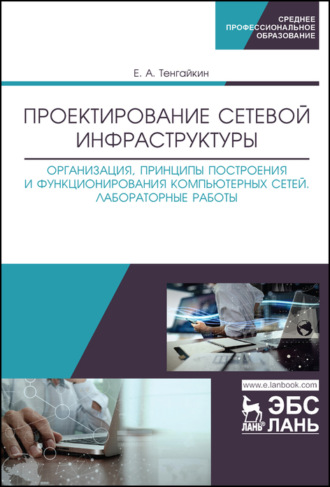 СРЕДНЕЕ ПРОФЕССИОНАЛЬНОЕ ОБРАЗОВАНИЕ

Е. А. Тенгайкин

ПРОЕКТИРОВАНИЕ СЕТЕВОЙ ИНФРАСТРУКТУРЫ

ОРГАНИЗАЦИЯ, ПРИНЦИПЫ ПОСТРОЕНИЯ И ФУНКЦИОНИРОВАНИЯ КОМПЬЮТЕРНЫХ СЕТЕЙ. ЛАБОРАТОРНЫЕ РАБОТЫ

www.e.lanbook.com

ЛАНЬ® ЭБС ЛАНЬ